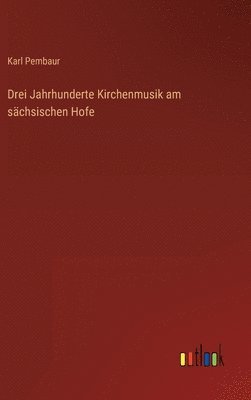 Karl Pembaur

Drei Jahrhunderte Kirchenmusik am sächsischen Hofe

outlook